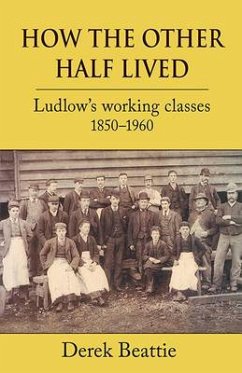 HOW THE OTHER HALF LIVED

Ludlow's working classes
1850–1960

Derek Beattie